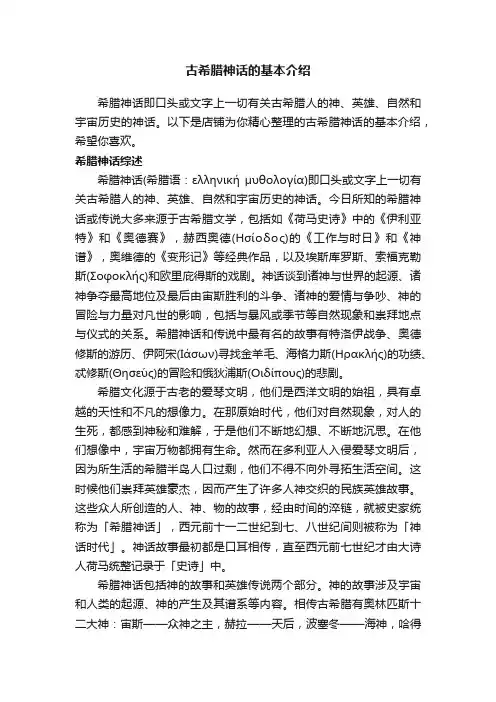 古希腊神话的基本介绍

希腊神话即口头或文字上一切有关古希腊人的神、英雄、自然和宇宙历史的神话。以下是店铺为你精心整理的古希腊神话的基本介绍，希望你喜欢。

希腊神话综述

希腊神话(希腊语：ελληνική μυθολογία)即口头或文字上一切有关古希腊人的神、英雄、自然和宇宙历史的神话。今日所知的希腊神话或传说大多来源于古希腊文学，包括如《荷马史诗》中的《伊利亚特》和《奥德赛》，赫西奥德(Ησίοδος)的《工作与时日》和《神谱》，奥维德的《变形记》等经典作品，以及埃斯库罗斯、索福克勒斯(Σοφοκλής)和欧里庇得斯的戏剧。神话谈到诸神与世界的起源、诸神争夺最高地位及最后由宙斯胜利的斗争、诸神的爱情与争吵、神的冒险与力量对凡世的影响，包括与暴风或季节等自然现象和崇拜地点与仪式的关系。希腊神话和传说中最有名的故事有特洛伊战争、奥德修斯的游历、伊阿宋(Ιάσων)寻找金羊毛、海格力斯(Ηρακλής)的功绩、忒修斯(Θησεύς)的冒险和俄狄浦斯(Οιδίπους)的悲剧。

希腊文化源于古老的爱琴文明，他们是西洋文明的始祖，具有卓越的天性和不凡的想像力。在那原始时代，他们对自然现象，对人的生死，都感到神秘和难解，于是他们不断地幻想、不断地沉思。在他们想像中，宇宙万物都拥有生命。然而在多利亚人入侵爱琴文明后，因为所生活的希腊半岛人口过剩，他们不得不向外寻拓生活空间。这时候他们崇拜英雄豪杰，因而产生了许多人神交织的民族英雄故事。这些众人所创造的人、神、物的故事，经由时间的淬链，就被史家统称为「希腊神话」，西元前十一二世纪到七、八世纪间则被称为「神话时代」。神话故事最初都是口耳相传，直至西元前七世纪才由大诗人荷马统整记录于「史诗」中。

希腊神话包括神的故事和英雄传说两个部分。神的故事涉及宇宙和人类的起源、神的产生及其谱系等内容。相传古希腊有奥林匹斯十二大神：宙斯——众神之主，赫拉——天后，波塞冬——海神，哈得